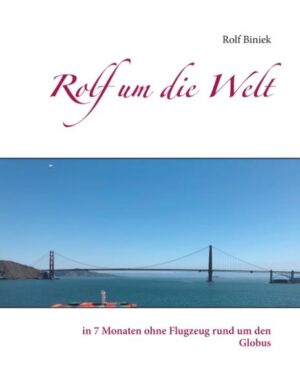 Rolf Biniek

Rolf um die Welt

in 7 Monaten ohne Flugzeug rund um den Globus